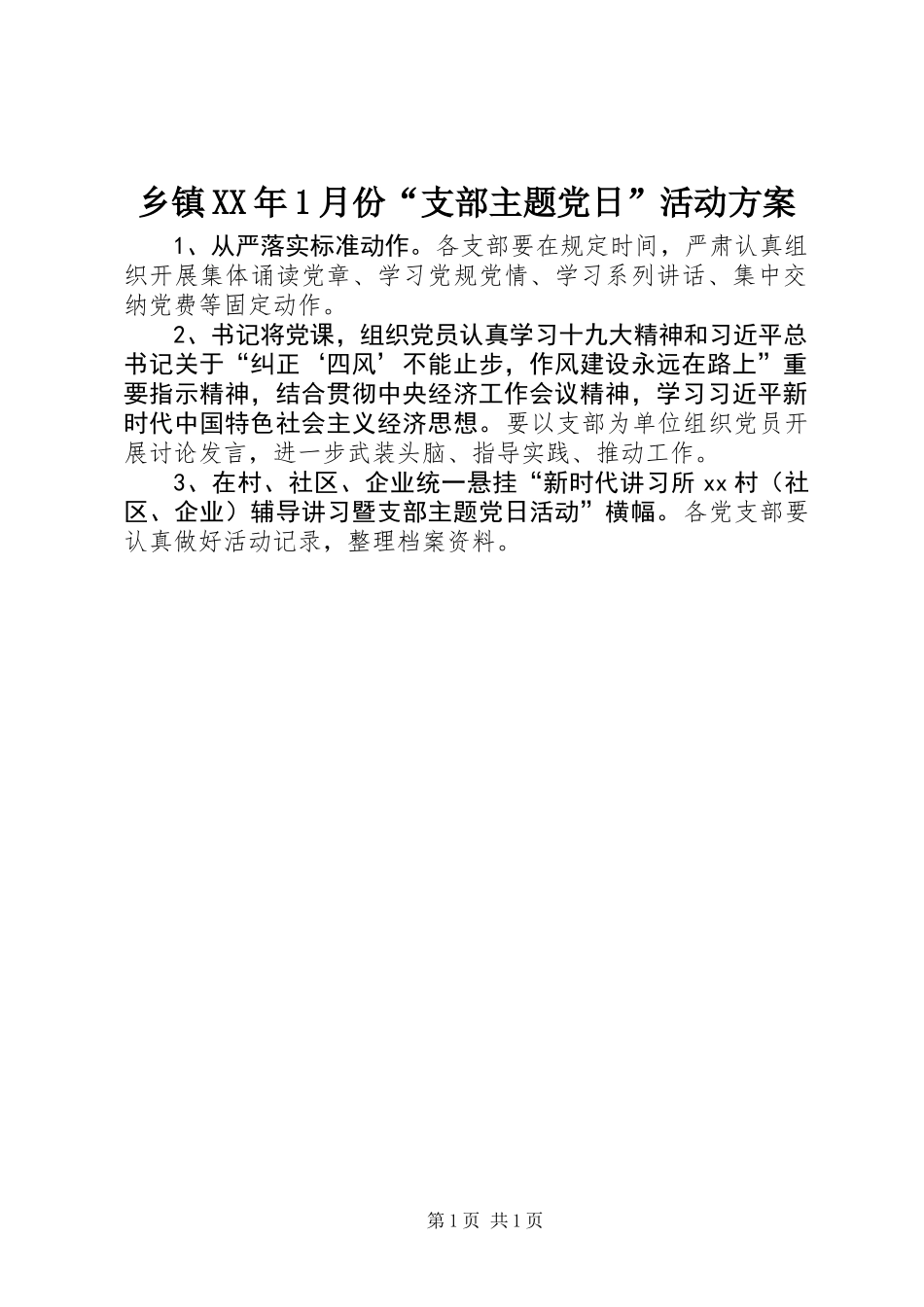 乡镇XX年1月份“支部主题党日”活动方案

1、从严落实标准动作。各支部要在规定时间，严肃认真组织开展集体诵读党章、学习党规党情、学习系列讲话、集中交纳党费等固定动作。

2、书记将党课，组织党员认真学习十九大精神和习近平总书记关于“纠正‘四风’不能止步，作风建设永远在路上”重要指示精神，结合贯彻中央经济工作会议精神，学习习近平新时代中国特色社会主义经济思想。要以支部为单位组织党员开展讨论发言，进一步武装头脑、指导实践、推动工作。

3、在村、社区、企业统一悬挂“新时代讲习所xx村（社区、企业）辅导讲习暨支部主题党日活动”横幅。各党支部要认真做好活动记录，整理档案资料。

第1页 共1页